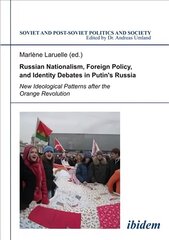 SOVIET AND POST-SOVIET POLITICS AND SOCIETY
Edited by Dr. Andreas Umland

Marlène Laruelle (ed.)

Russian Nationalism, Foreign Policy, and Identity Debates in Putin's Russia

New Ideological Patterns after the Orange Revolution

ibidem